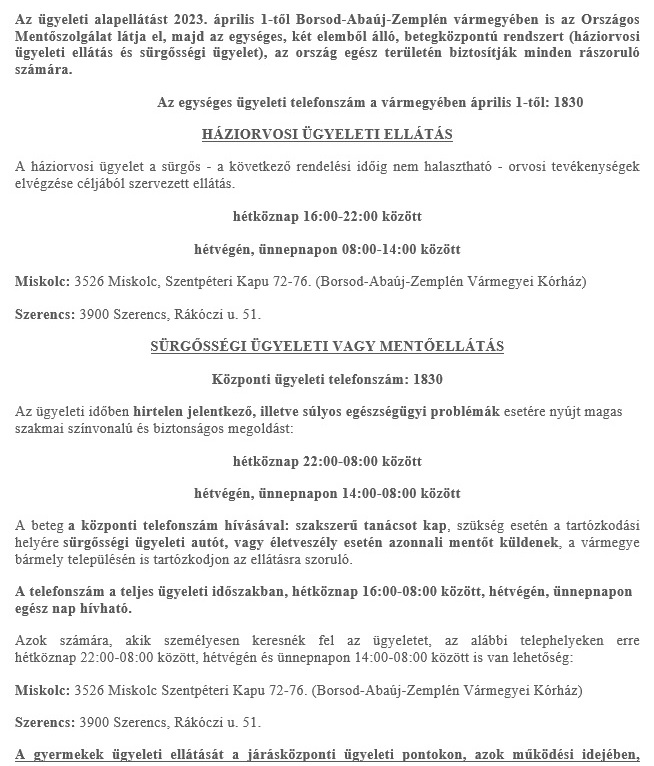 Az ügyeleti alapellátást 2023. április 1-től Borsod-Abaúj-Zemplén vármegyében is az Országos Mentőszolgálat látja el, majd az egységes, két elemből álló, betegközpontú rendszert (háziorvosi ügyeleti ellátás és sürgősségi ügyelet), az ország egész területén biztosítják minden rászoruló számára.

Az egységes ügyeleti telefonszám a vármegyében április 1-től: 1830

HÁZIORVOSI ÜGYELETI ELLÁTÁS

A háziorvosi ügyelet a sürgős - a következő rendelési időig nem halasztható - orvosi tevékenységek elvégzése céljából szervezett ellátás.

hétköznap 16:00-22:00 között

hétvégén, ünnepnapon 08:00-14:00 között

Miskolc: 3526 Miskolc, Szentpéteri Kapu 72-76. (Borsod-Abaúj-Zemplén Vármegyei Kórház)

Szerencs: 3900 Szerencs, Rákóczi u. 51.

SÜRGŐSSÉGI ÜGYELETI VAGY MENTŐELLÁTÁS

Központi ügyeleti telefonszám: 1830

Az ügyeleti időben hirtelen jelentkező, illetve súlyos egészségügyi problémák esetére nyújt magas szakmai színvonalú és biztonságos megoldást:

hétköznap 22:00-08:00 között

hétvégén, ünnepnapon 14:00-08:00 között

A beteg a központi telefonszám hívásával: szakszerű tanácsot kap, szükség esetén a tartózkodási helyére sürgősségi ügyeleti autót, vagy életveszély esetén azonnali mentőt küldenek, a vármegye bármely településén is tartózkodjon az ellátásra szoruló.

A telefonszám a teljes ügyeleti időszakban, hétköznap 16:00-08:00 között, hétvégén, ünnepnapon egész nap hívható.

Azok számára, akik személyesen keresnék fel az ügyeletet, az alábbi telephelyeken erre hétköznap 22:00-08:00 között, hétvégén és ünnepnapon 14:00-08:00 között is van lehetőség:

Miskolc: 3526 Miskolc Szentpéteri Kapu 72-76. (Borsod-Abaúj-Zemplén Vármegyei Kórház)

Szerencs: 3900 Szerencs, Rákóczi u. 51.

A gyermekek ügyeleti ellátását a járásközponti ügyeleti pontokon, azok működési idejében,